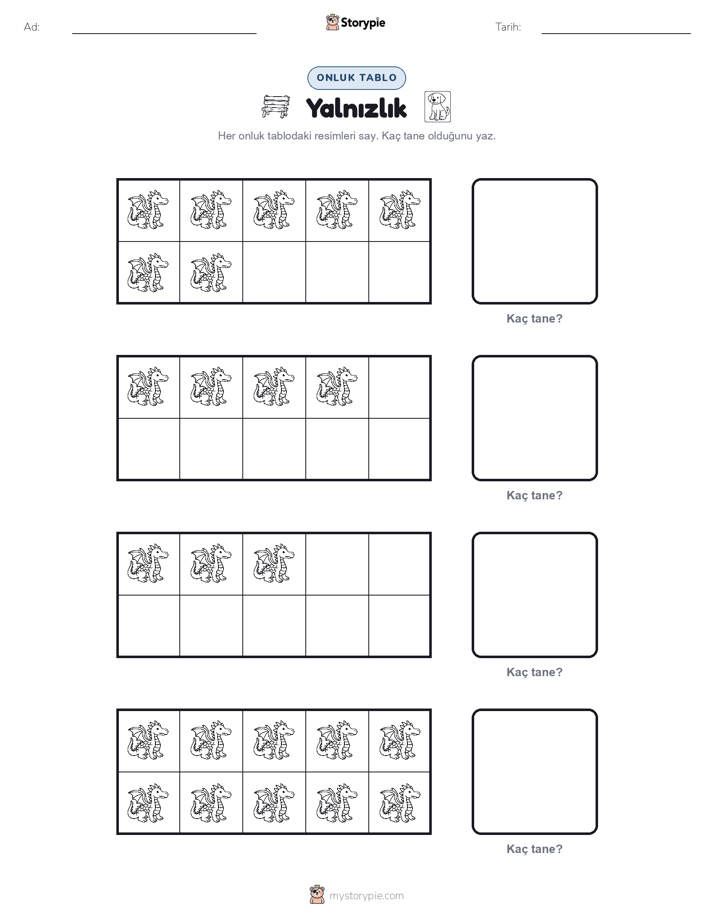 Ad: ____ Storypie Tarih: ____

ONLUK TABLO

Yalnızlık

Her onluk tablodaki resimleri say. Kaç tane olduğunu yaz.

Kaç tane?

Kaç tane?

Kaç tane?

Kaç tane?

mystorypie.com